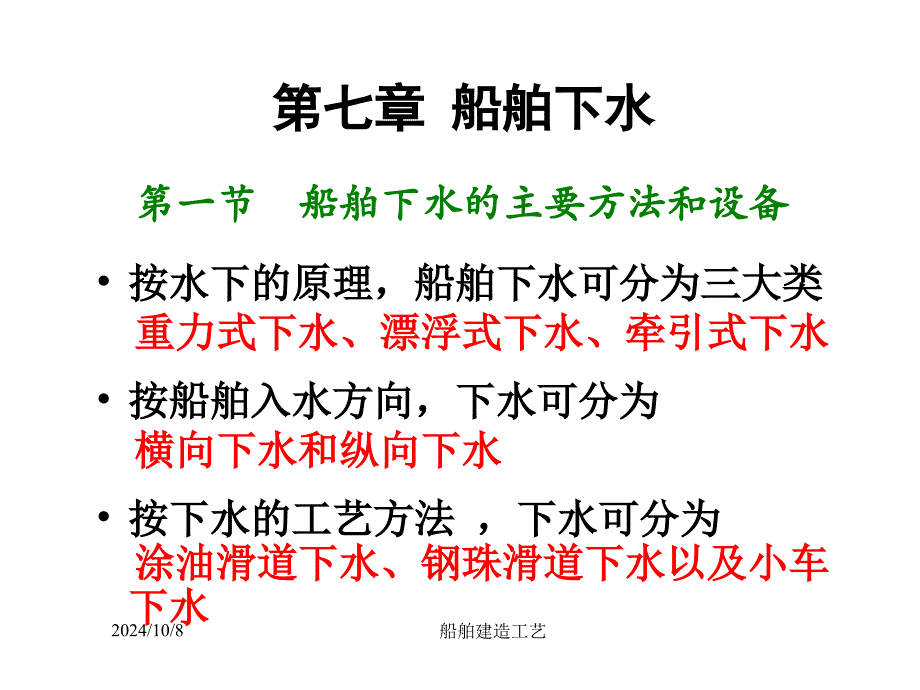 第七章 船舶下水

第一节 船舶下水的主要方法和设备

• 按水下的原理，船舶下水可分为三大类
重力式下水、漂浮式下水、牵引式下水

• 按船舶入水方向，下水可分为
横向下水和纵向下水

• 按下水的工艺方法 ，下水可分为
涂油滑道下水、钢珠滑道下水以及小车下水

2024/10/8

船舶建造工艺